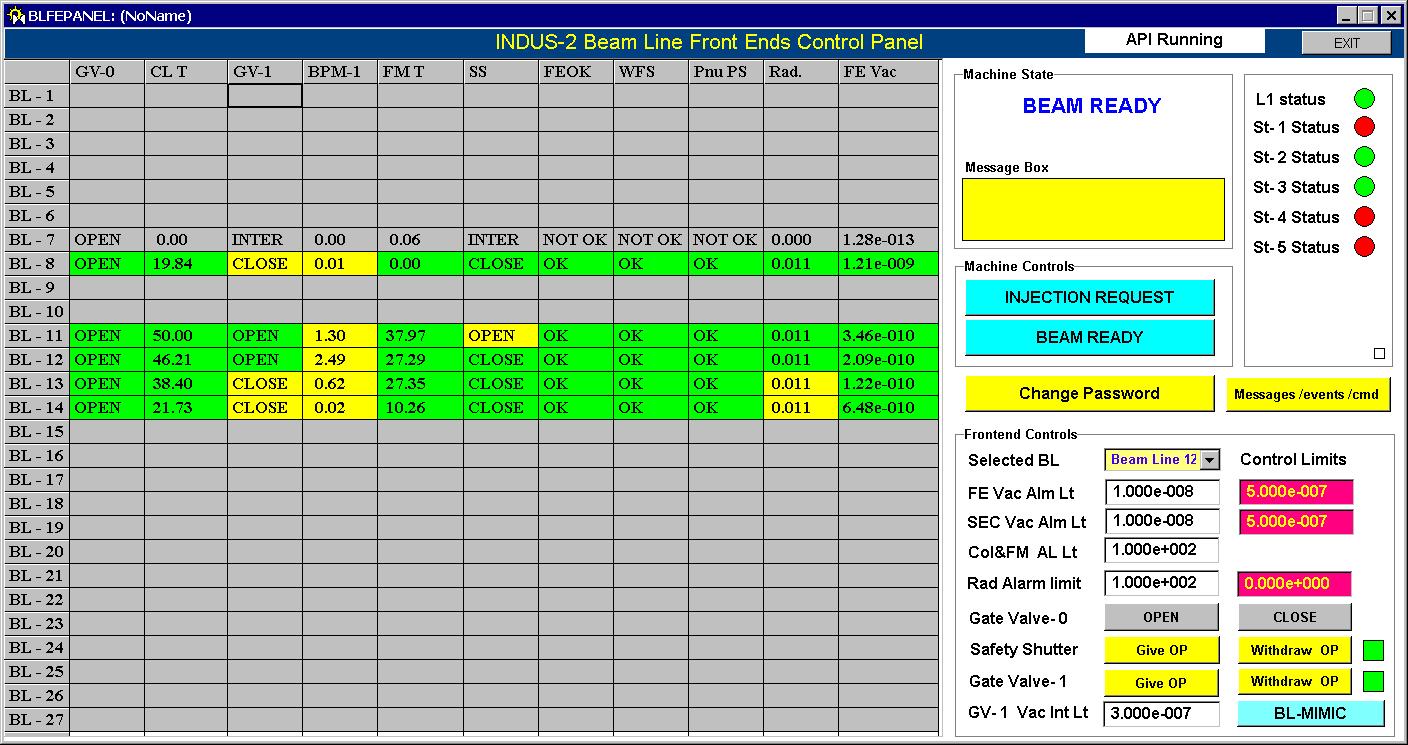 BLFEPANEL: (NoName)

INDUS-2 Beam Line Front Ends Control Panel

API Running

EXIT

| | GV-0 | CL T | GV-1 | BPM-1 | FM T | SS | FEOK | WFS | Pnu PS | Rad. | FE Vac |
|---|---|---|---|---|---|---|---|---|---|---|---|
| BL - 1 | | | | | | | | | | | |
| BL - 2 | | | | | | | | | | | |
| BL - 3 | | | | | | | | | | | |
| BL - 4 | | | | | | | | | | | |
| BL - 5 | | | | | | | | | | | |
| BL - 6 | | | | | | | | | | | |
| BL - 7 | OPEN | 0.00 | INTER | 0.00 | 0.06 | INTER | NOT OK | NOT OK | NOT OK | 0.000 | 1.28e-013 |
| BL - 8 | OPEN | 19.84 | CLOSE | 0.01 | 0.00 | CLOSE | OK | OK | OK | 0.011 | 1.21e-009 |
| BL - 9 | | | | | | | | | | | |
| BL - 10 | | | | | | | | | | | |
| BL - 11 | OPEN | 50.00 | OPEN | 1.30 | 37.97 | OPEN | OK | OK | OK | 0.011 | 3.46e-010 |
| BL - 12 | OPEN | 46.21 | OPEN | 2.49 | 27.29 | CLOSE | OK | OK | OK | 0.011 | 2.09e-010 |
| BL - 13 | OPEN | 38.40 | CLOSE | 0.62 | 27.35 | CLOSE | OK | OK | OK | 0.011 | 1.22e-010 |
| BL - 14 | OPEN | 21.73 | CLOSE | 0.02 | 10.26 | CLOSE | OK | OK | OK | 0.011 | 6.48e-010 |
| BL - 15 | | | | | | | | | | | |
| BL - 16 | | | | | | | | | | | |
| BL - 17 | | | | | | | | | | | |
| BL - 18 | | | | | | | | | | | |
| BL - 19 | | | | | | | | | | | |
| BL - 20 | | | | | | | | | | | |
| BL - 21 | | | | | | | | | | | |
| BL - 22 | | | | | | | | | | | |
| BL - 23 | | | | | | | | | | | |
| BL - 24 | | | | | | | | | | | |
| BL - 25 | | | | | | | | | | | |
| BL - 26 | | | | | | | | | | | |
| BL - 27 | | | | | | | | | | | |

Machine State
BEAM READY
Message Box

L1 status
St- 1 Status
St- 2 Status
St- 3 Status
St- 4 Status
St- 5 Status

Machine Controls
INJECTION REQUEST
BEAM READY

Change Password
Messages /events /cmd

Frontend Controls
Selected BL Beam Line 12
Control Limits
FE Vac Alm Lt 1.000e-008 5.000e-007
SEC Vac Alm Lt 1.000e-008 5.000e-007
Col&FM AL Lt 1.000e+002
Rad Alarm limit 1.000e+002 0.000e+000
Gate Valve- 0 OPEN CLOSE
Safety Shutter Give OP Withdraw OP
Gate Valve- 1 Give OP Withdraw OP
GV- 1 Vac Int Lt 3.000e-007 BL-MIMIC